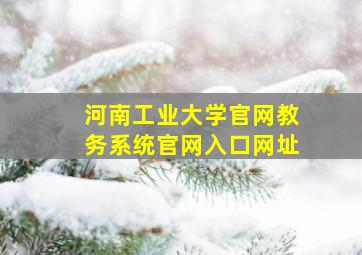 河南工业大学官网教务系统官网入口网址